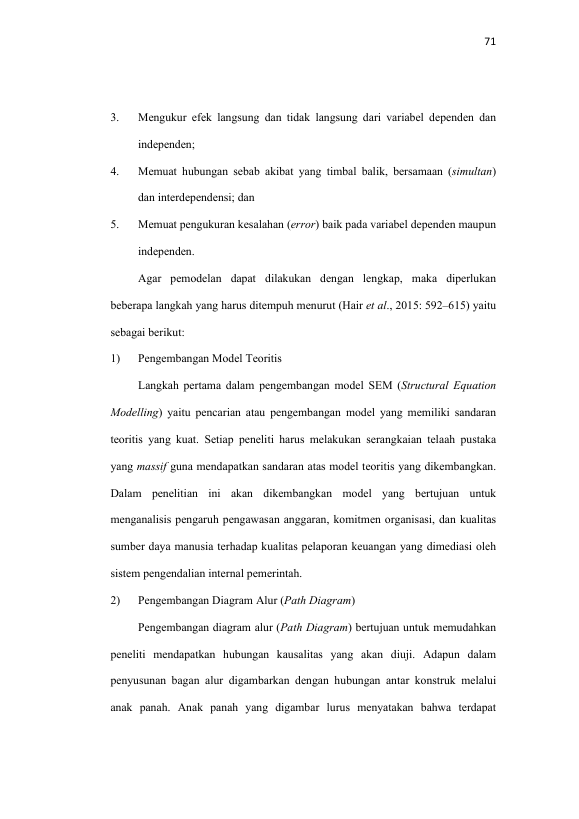 71

3. Mengukur efek langsung dan tidak langsung dari variabel dependen dan independen;

4. Memuat hubungan sebab akibat yang timbal balik, bersamaan (simultan) dan interdependensi; dan

5. Memuat pengukuran kesalahan (error) baik pada variabel dependen maupun independen.

Agar pemodelan dapat dilakukan dengan lengkap, maka diperlukan beberapa langkah yang harus ditempuh menurut (Hair et al., 2015: 592–615) yaitu sebagai berikut:

1) Pengembangan Model Teoritis

Langkah pertama dalam pengembangan model SEM (Structural Equation Modelling) yaitu pencarian atau pengembangan model yang memiliki sandaran teoritis yang kuat. Setiap peneliti harus melakukan serangkaian telaah pustaka yang massif guna mendapatkan sandaran atas model teoritis yang dikembangkan. Dalam penelitian ini akan dikembangkan model yang bertujuan untuk menganalisis pengaruh pengawasan anggaran, komitmen organisasi, dan kualitas sumber daya manusia terhadap kualitas pelaporan keuangan yang dimediasi oleh sistem pengendalian internal pemerintah.

2) Pengembangan Diagram Alur (Path Diagram)

Pengembangan diagram alur (Path Diagram) bertujuan untuk memudahkan peneliti mendapatkan hubungan kausalitas yang akan diuji. Adapun dalam penyusunan bagan alur digambarkan dengan hubungan antar konstruk melalui anak panah. Anak panah yang digambar lurus menyatakan bahwa terdapat